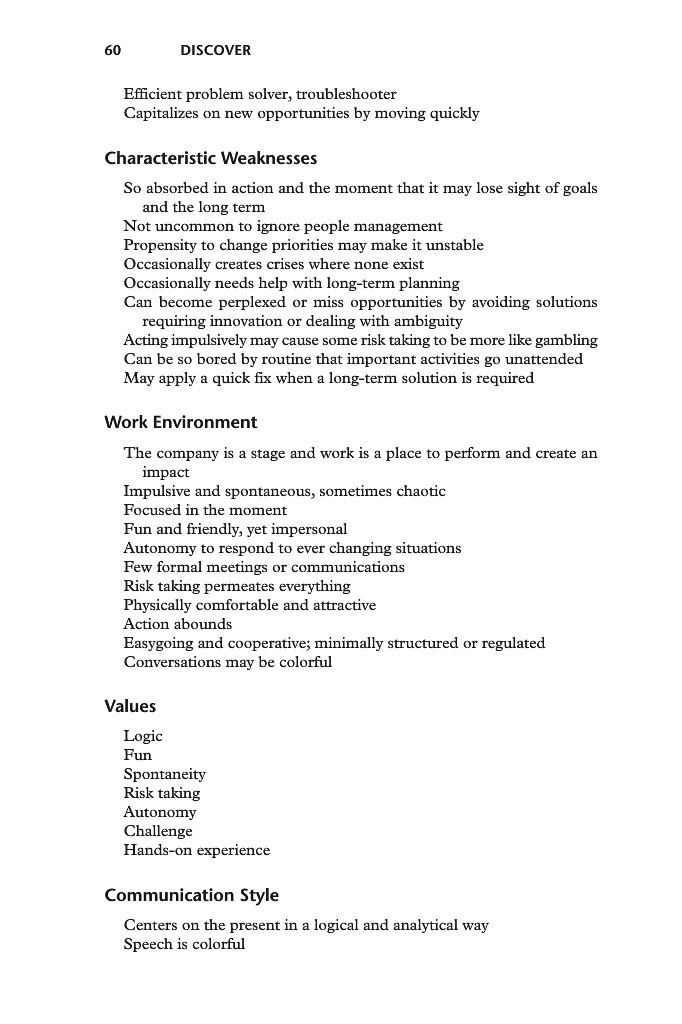 60 DISCOVER

Efficient problem solver, troubleshooter
Capitalizes on new opportunities by moving quickly

Characteristic Weaknesses

So absorbed in action and the moment that it may lose sight of goals and the long term
Not uncommon to ignore people management
Propensity to change priorities may make it unstable
Occasionally creates crises where none exist
Occasionally needs help with long-term planning
Can become perplexed or miss opportunities by avoiding solutions requiring innovation or dealing with ambiguity
Acting impulsively may cause some risk taking to be more like gambling
Can be so bored by routine that important activities go unattended
May apply a quick fix when a long-term solution is required

Work Environment

The company is a stage and work is a place to perform and create an impact
Impulsive and spontaneous, sometimes chaotic
Focused in the moment
Fun and friendly, yet impersonal
Autonomy to respond to ever changing situations
Few formal meetings or communications
Risk taking permeates everything
Physically comfortable and attractive
Action abounds
Easygoing and cooperative; minimally structured or regulated
Conversations may be colorful

Values

Logic
Fun
Spontaneity
Risk taking
Autonomy
Challenge
Hands-on experience

Communication Style

Centers on the present in a logical and analytical way
Speech is colorful